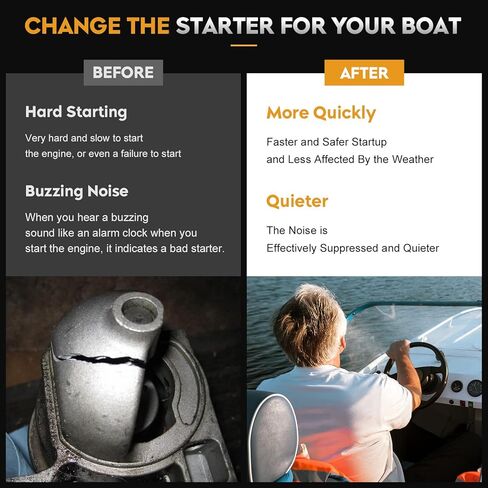 CHANGE THE STARTER FOR YOUR BOAT

BEFORE

Hard Starting

Very hard and slow to start the engine, or even a failure to start

Buzzing Noise

When you hear a buzzing sound like an alarm clock when you start the engine, it indicates a bad starter.

AFTER

More Quickly

Faster and Safer Startup and Less Affected By the Weather

Quieter

The Noise is Effectively Suppressed and Quieter